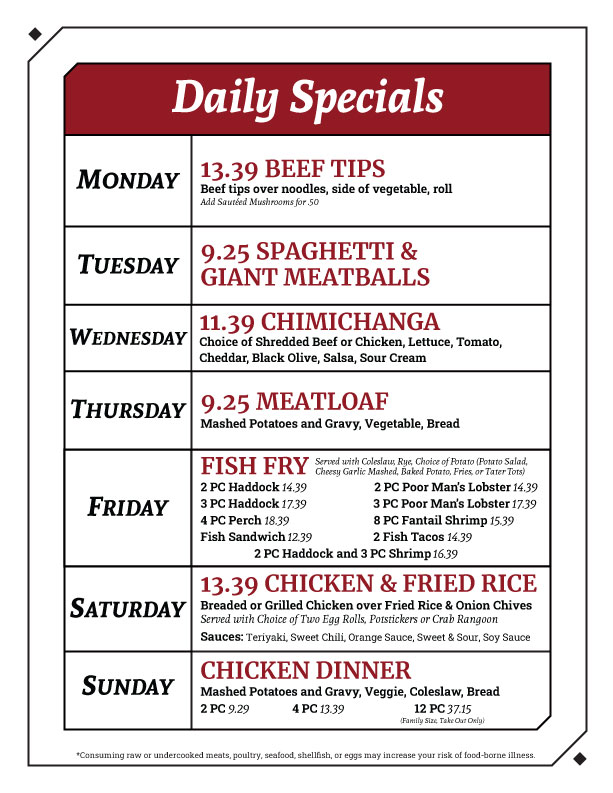 Daily Specials

MONDAY

13.39 BEEF TIPS
Beef tips over noodles, side of vegetable, roll
Add Sautéed Mushrooms for .50

TUESDAY

9.25 SPAGHETTI & GIANT MEATBALLS

WEDNESDAY

11.39 CHIMICHANGA
Choice of Shredded Beef or Chicken, Lettuce, Tomato, Cheddar, Black Olive, Salsa, Sour Cream

THURSDAY

9.25 MEATLOAF
Mashed Potatoes and Gravy, Vegetable, Bread

FRIDAY

FISH FRY Served with Coleslaw, Rye, Choice of Potato (Potato Salad, Cheesy Garlic Mashed, Baked Potato, Fries, or Tater Tots)
2 PC Haddock 14.39
3 PC Haddock 17.39
4 PC Perch 18.39
Fish Sandwich 12.39
2 PC Poor Man's Lobster 14.39
3 PC Poor Man's Lobster 17.39
8 PC Fantail Shrimp 15.39
2 Fish Tacos 14.39
2 PC Haddock and 3 PC Shrimp 16.39

SATURDAY

13.39 CHICKEN & FRIED RICE
Breaded or Grilled Chicken over Fried Rice & Onion Chives
Served with Choice of Two Egg Rolls, Potstickers or Crab Rangoon
Sauces: Teriyaki, Sweet Chili, Orange Sauce, Sweet & Sour, Soy Sauce

SUNDAY

CHICKEN DINNER
Mashed Potatoes and Gravy, Veggie, Coleslaw, Bread
2 PC 9.29 4 PC 13.39 12 PC 37.15
(Family Size, Take Out Only)

*Consuming raw or undercooked meats, poultry, seafood, shellfish, or eggs may increase your risk of food-borne illness.